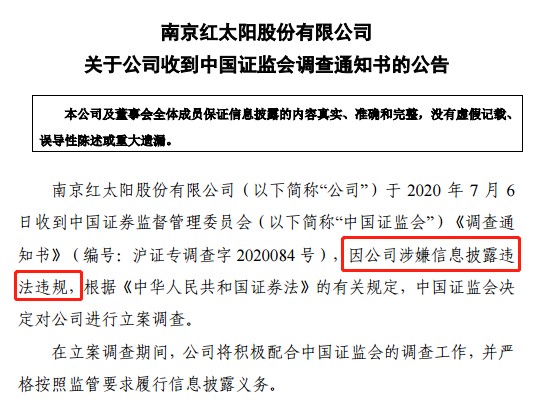 南京红太阳股份有限公司
关于公司收到中国证监会调查通知书的公告

本公司及董事会全体成员保证信息披露的内容真实、准确和完整，没有虚假记载、误导性陈述或重大遗漏。

南京红太阳股份有限公司（以下简称“公司”）于 2020 年 7 月 6 日收到中国证券监督管理委员会（以下简称“中国证监会”）《调查通知书》（编号：沪证专调查字 2020084 号），因公司涉嫌信息披露违法违规，根据《中华人民共和国证券法》的有关规定，中国证监会决定对公司进行立案调查。

在立案调查期间，公司将积极配合中国证监会的调查工作，并严格按照监管要求履行信息披露义务。